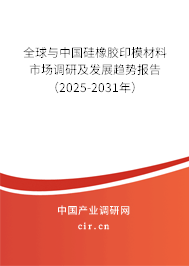 全球与中国硅橡胶印模材料市场调研及发展趋势报告（2025-2031年）

中国产业调研网

cir.cn